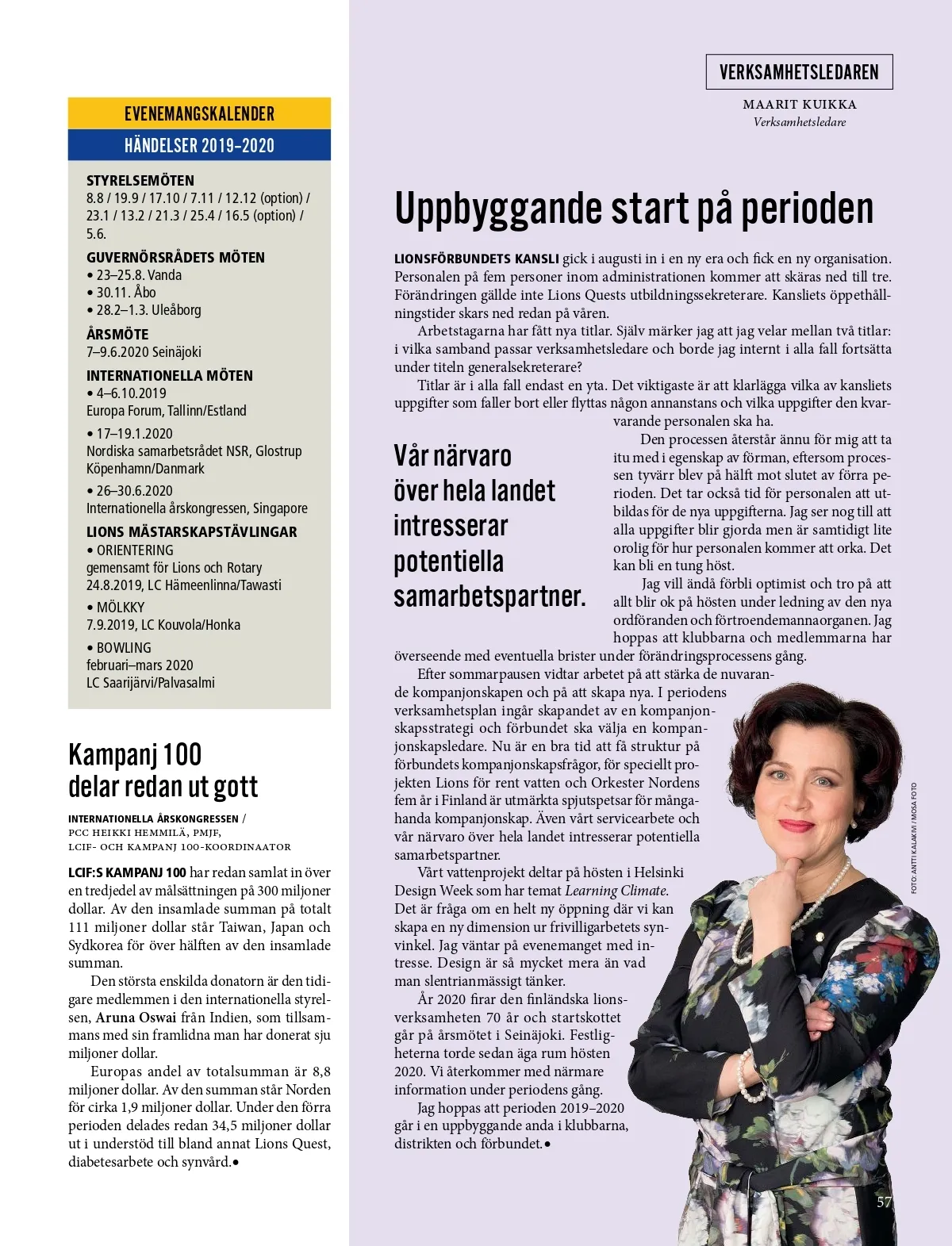 EVENEMANGSKALENDER

HÄNDELSER 2019–2020

STYRELSEMÖTEN
8.8 / 19.9 / 17.10 / 7.11 / 12.12 (option) / 23.1 / 13.2 / 21.3 / 25.4 / 16.5 (option) / 5.6.

GUVERNÖRSRÅDETS MÖTEN
• 23–25.8. Vanda
• 30.11. Åbo
• 28.2–1.3. Uleåborg

ÅRSMÖTE
7–9.6.2020 Seinäjoki

INTERNATIONELLA MÖTEN
• 4–6.10.2019
Europa Forum, Tallinn/Estland
• 17–19.1.2020
Nordiska samarbetsrådet NSR, Glostrup Köpenhamn/Danmark
• 26–30.6.2020
Internationella årskongressen, Singapore

LIONS MÄSTARSKAPSTÄVLINGAR
• ORIENTERING
gemensamt för Lions och Rotary
24.8.2019, LC Hämeenlinna/Tawasti
• MÖLKKY
7.9.2019, LC Kouvola/Honka
• BOWLING
februari–mars 2020
LC Saarijärvi/Palvasalmi

Kampanj 100 delar redan ut gott

INTERNATIONELLA ÅRSKONGRESSEN / PCC HEIKKI HEMMILÄ, PMJF, LCIF- OCH KAMPANJ 100-KOORDINAATOR

LCIF:S KAMPANJ 100 har redan samlat in över en tredjedel av målsättningen på 300 miljoner dollar. Av den insamlade summan på totalt 111 miljoner dollar står Taiwan, Japan och Sydkorea för över hälften av den insamlade summan.

Den största enskilda donatorn är den tidigare medlemmen i den internationella styrelsen, Aruna Oswai från Indien, som tillsammans med sin framlidna man har donerat sju miljoner dollar.

Europas andel av totalsumman är 8,8 miljoner dollar. Av den summan står Norden för cirka 1,9 miljoner dollar. Under den förra perioden delades redan 34,5 miljoner dollar ut i understöd till bland annat Lions Quest, diabetesarbete och synvård.•

VERKSAMHETSLEDAREN

MAARIT KUIKKA
Verksamhetsledare

Uppbyggande start på perioden

LIONSFÖRBUNDETS KANSLI gick i augusti in i en ny era och fick en ny organisation. Personalen på fem personer inom administrationen kommer att skäras ned till tre. Förändringen gällde inte Lions Quests utbildningssekreterare. Kansliets öppethållningstider skars ned redan på våren.

Arbetstagarna har fått nya titlar. Själv märker jag att jag velar mellan två titlar: i vilka samband passar verksamhetsledare och borde jag internt i alla fall fortsätta under titeln generalsekreterare?

Titlar är i alla fall endast en yta. Det viktigaste är att klarlägga vilka av kansliets uppgifter som faller bort eller flyttas någon annanstans och vilka uppgifter den kvarvarande personalen ska ha.

Vår närvaro över hela landet intresserar potentiella samarbetspartner.

Den processen återstår ännu för mig att ta itu med i egenskap av förman, eftersom processen tyvärr blev på hälft mot slutet av förra perioden. Det tar också tid för personalen att utbildas för de nya uppgifterna. Jag ser nog till att alla uppgifter blir gjorda men är samtidigt lite orolig för hur personalen kommer att orka. Det kan bli en tung höst.

Jag vill ändå förbli optimist och tro på att allt blir ok på hösten under ledning av den nya ordföranden och förtroendemannaorganen. Jag hoppas att klubbarna och medlemmarna har överseende med eventuella brister under förändringsprocessens gång.

Efter sommarpausen vidtar arbetet på att stärka de nuvarande kompanjonskapen och på att skapa nya. I periodens verksamhetsplan ingår skapandet av en kompanjonskapsstrategi och förbundet ska välja en kompanjonskapsledare. Nu är en bra tid att få struktur på förbundets kompanjonskapsfrågor, för speciellt projekten Lions för rent vatten och Orkester Nordens fem år i Finland är utmärkta spjutspetsar för mångahanda kompanjonskap. Även vårt servicearbete och vår närvaro över hela landet intresserar potentiella samarbetspartner.

Vårt vattenprojekt deltar på hösten i Helsinki Design Week som har temat Learning Climate. Det är fråga om en helt ny öppning där vi kan skapa en ny dimension ur frivilligarbetets synvinkel. Jag väntar på evenemanget med intresse. Design är så mycket mera än vad man slentrianmässigt tänker.

År 2020 firar den finländska lionsverksamheten 70 år och startskottet går på årsmötet i Seinäjoki. Festligheterna torde sedan äga rum hösten 2020. Vi återkommer med närmare information under periodens gång.

Jag hoppas att perioden 2019–2020 går i en uppbyggande anda i klubbarna, distrikten och förbundet.•

FOTO: ANTTI KALAKIVI / MOSA FOTO

57